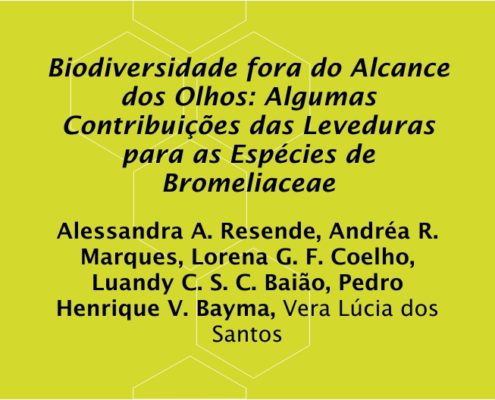 Biodiversidade fora do Alcance dos Olhos: Algumas Contribuições das Leveduras para as Espécies de Bromeliaceae

Alessandra A. Resende, Andréa R. Marques, Lorena G. F. Coelho, Luandy C. S. C. Baião, Pedro Henrique V. Bayma, Vera Lúcia dos Santos